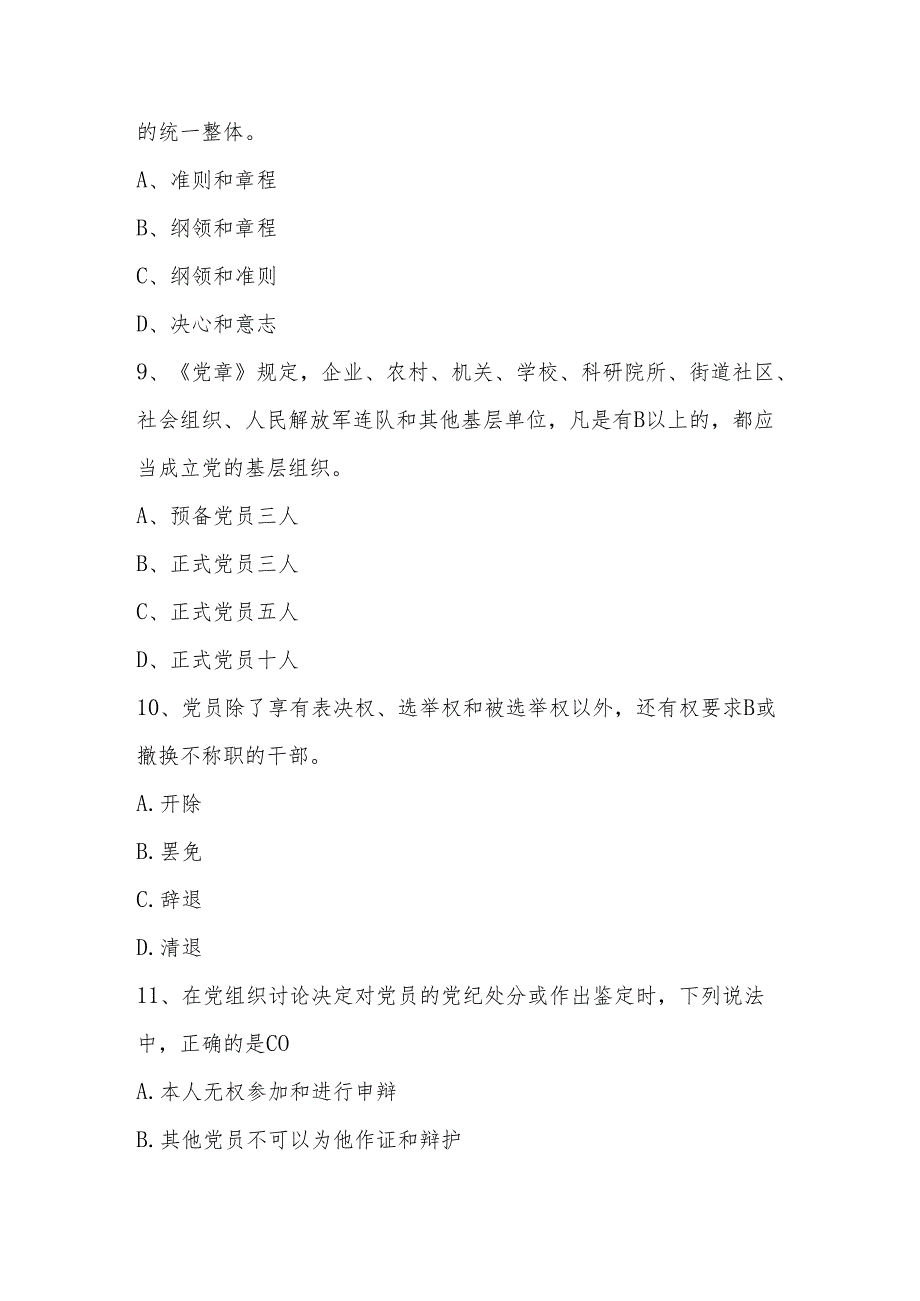 的统一整体。

A、准则和章程

B、纲领和章程

C、纲领和准则

D、决心和意志

9、《党章》规定，企业、农村、机关、学校、科研院所、街道社区、社会组织、人民解放军连队和其他基层单位，凡是有B以上的，都应当成立党的基层组织。

A、预备党员三人

B、正式党员三人

C、正式党员五人

D、正式党员十人

10、党员除了享有表决权、选举权和被选举权以外，还有权要求B或撤换不称职的干部。

A.开除

B.罢免

C.辞退

D.清退

11、在党组织讨论决定对党员的党纪处分或作出鉴定时，下列说法中，正确的是CO

A.本人无权参加和进行申辩

B.其他党员不可以为他作证和辩护